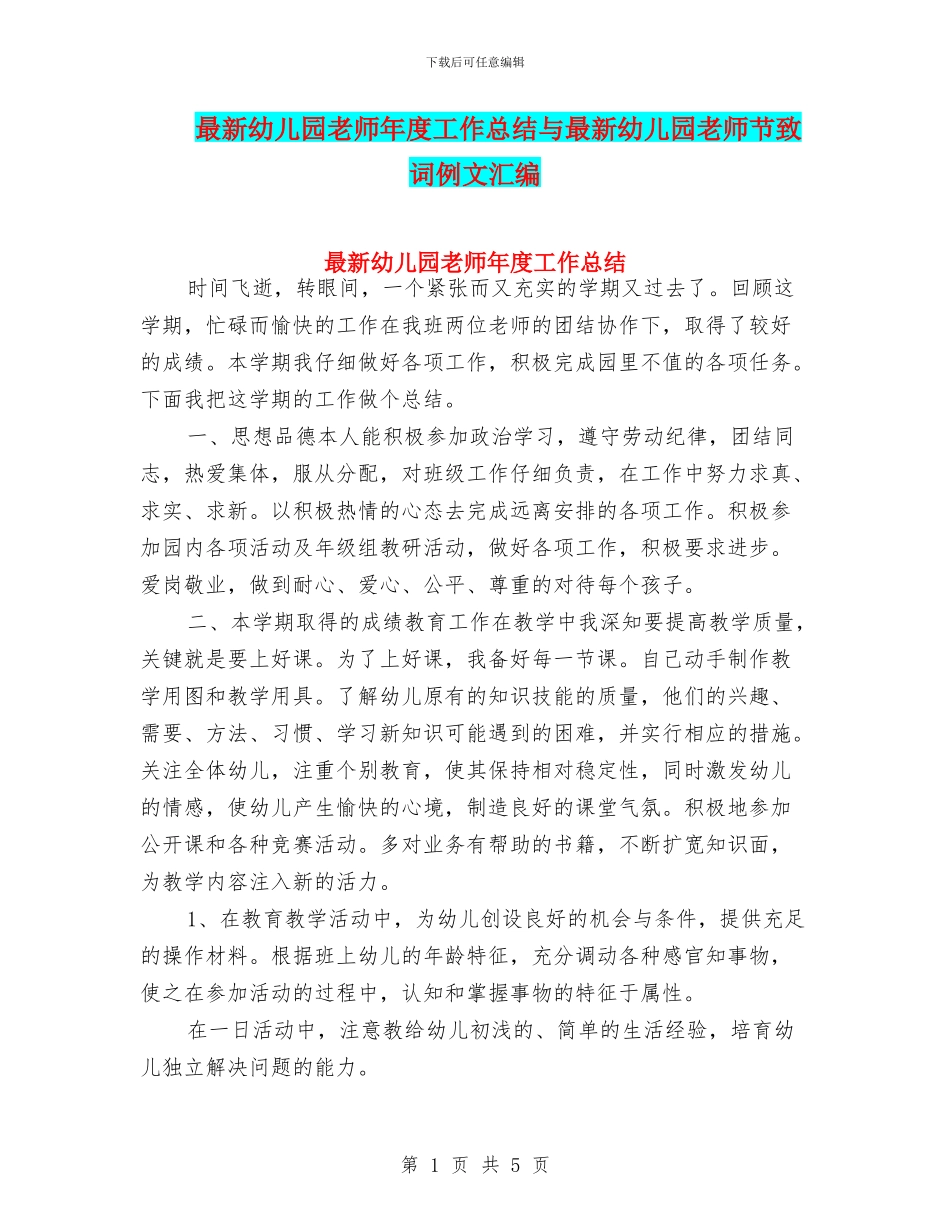 下载后可任意编辑

最新幼儿园老师年度工作总结与最新幼儿园老师节致词例文汇编

最新幼儿园老师年度工作总结

时间飞逝，转眼间，一个紧张而又充实的学期又过去了。回顾这学期，忙碌而愉快的工作在我班两位老师的团结协作下，取得了较好的成绩。本学期我仔细做好各项工作，积极完成园里不值的各项任务。下面我把这学期的工作做个总结。

一、思想品德本人能积极参加政治学习，遵守劳动纪律，团结同志，热爱集体，服从分配，对班级工作仔细负责，在工作中努力求真、求实、求新。以积极热情的心态去完成远离安排的各项工作。积极参加园内各项活动及年级组教研活动，做好各项工作，积极要求进步。爱岗敬业，做到耐心、爱心、公平、尊重的对待每个孩子。

二、本学期取得的成绩教育工作在教学中我深知要提高教学质量，关键就是要上好课。为了上好课，我备好每一节课。自己动手制作教学用图和教学用具。了解幼儿原有的知识技能的质量，他们的兴趣、需要、方法、习惯、学习新知识可能遇到的困难，并实行相应的措施。关注全体幼儿，注重个别教育，使其保持相对稳定性，同时激发幼儿的情感，使幼儿产生愉快的心境，制造良好的课堂气氛。积极地参加公开课和各种竞赛活动。多对业务有帮助的书籍，不断扩宽知识面，为教学内容注入新的活力。

1、在教育教学活动中，为幼儿创设良好的机会与条件，提供充足的操作材料。根据班上幼儿的年龄特征，充分调动各种感官知事物，使之在参加活动的过程中，认知和掌握事物的特征于属性。

在一日活动中，注意教给幼儿初浅的、简单的生活经验，培育幼儿独立解决问题的能力。

第 1 页 共 5 页